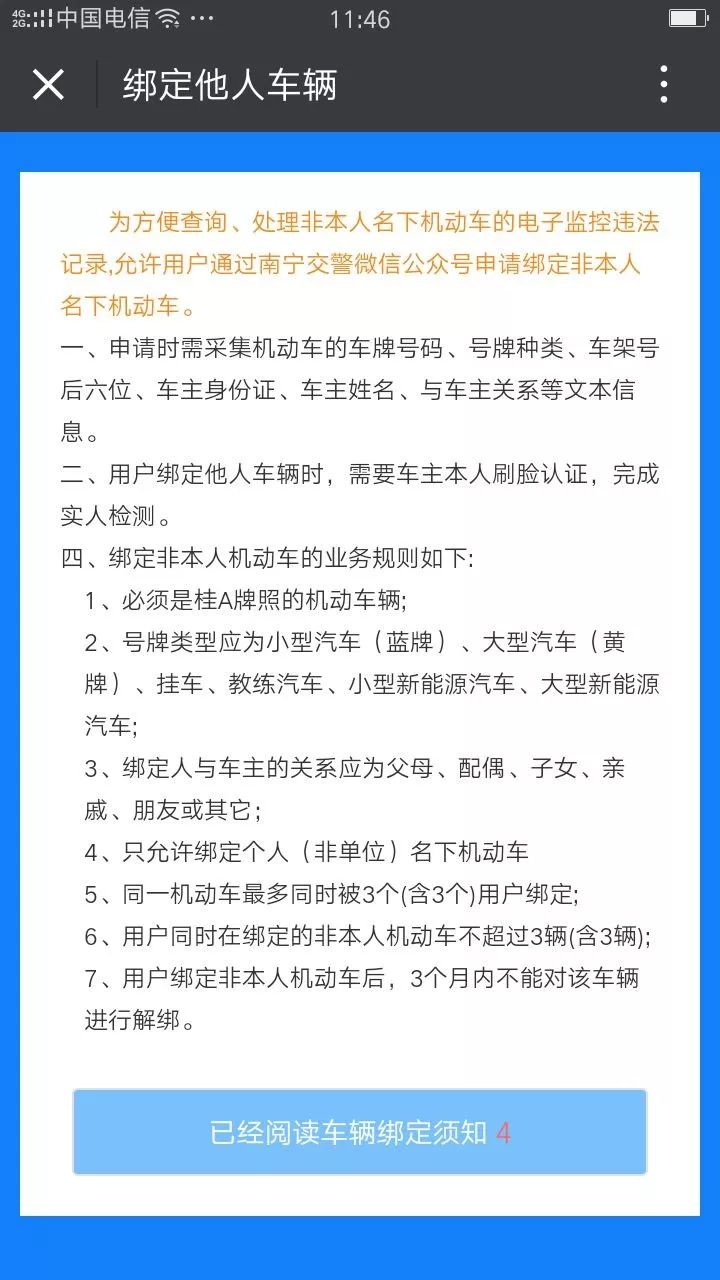 4G 2G 中国电信 ··· 11:46

绑定他人车辆

为方便查询、处理非本人名下机动车的电子监控违法记录,允许用户通过南宁交警微信公众号申请绑定非本人名下机动车。

一、申请时需采集机动车的车牌号码、号牌种类、车架号后六位、车主身份证、车主姓名、与车主关系等文本信息。

二、用户绑定他人车辆时，需要车主本人刷脸认证，完成实人检测。

四、绑定非本人机动车的业务规则如下:

1、必须是桂A牌照的机动车辆;

2、号牌类型应为小型汽车（蓝牌）、大型汽车（黄牌）、挂车、教练汽车、小型新能源汽车、大型新能源汽车;

3、绑定人与车主的关系应为父母、配偶、子女、亲戚、朋友或其它；

4、只允许绑定个人（非单位）名下机动车

5、同一机动车最多同时被3个(含3个)用户绑定;

6、用户同时在绑定的非本人机动车不超过3辆(含3辆);

7、用户绑定非本人机动车后，3个月内不能对该车辆进行解绑。

已经阅读车辆绑定须知 4